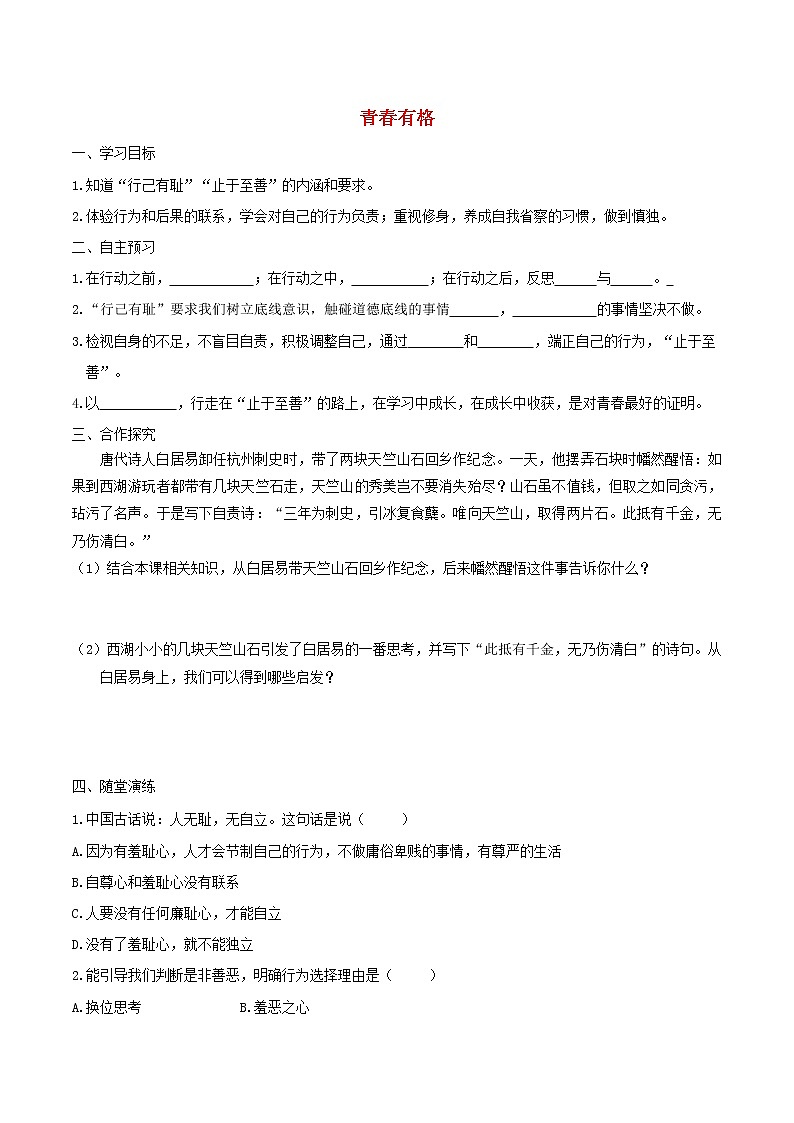 青春有格

一、学习目标

1.知道“行己有耻”“止于至善”的内涵和要求。

2.体验行为和后果的联系，学会对自己的行为负责；重视修身，养成自我省察的习惯，做到慎独。

二、自主预习

1.在行动之前，___________；在行动之中，__________；在行动之后，反思_____与_____。_

2.“行己有耻”要求我们树立底线意识，触碰道德底线的事情______，___________的事情坚决不做。

3.检视自身的不足，不盲目自责，积极调整自己，通过_______和_______，端正自己的行为，“止于至善”。

4.以__________，行走在“止于至善”的路上，在学习中成长，在成长中收获，是对青春最好的证明。

三、合作探究

唐代诗人白居易卸任杭州刺史时，带了两块天竺山石回乡作纪念。一天，他摆弄石块时幡然醒悟：如果到西湖游玩者都带有几块天竺石走，天竺山的秀美岂不要消失殆尽？山石虽不值钱，但取之如同贪污，玷污了名声。于是写下自责诗：“三年为刺史，引冰复食蘖。唯向天竺山，取得两片石。此抵有千金，无乃伤清白。”

（1）结合本课相关知识，从白居易带天竺山石回乡作纪念，后来幡然醒悟这件事告诉你什么？

（2）西湖小小的几块天竺山石引发了白居易的一番思考，并写下“此抵有千金，无乃伤清白”的诗句。从白居易身上，我们可以得到哪些启发？

四、随堂演练

1.中国古话说：人无耻，无自立。这句话是说（　　）

A.因为有羞耻心，人才会节制自己的行为，不做庸俗卑贱的事情，有尊严的生活

B.自尊心和羞耻心没有联系

C.人要没有任何廉耻心，才能自立

D.没有了羞耻心，就不能独立

2.能引导我们判断是非善恶，明确行为选择理由是（　　）

A.换位思考　　　B.羞恶之心